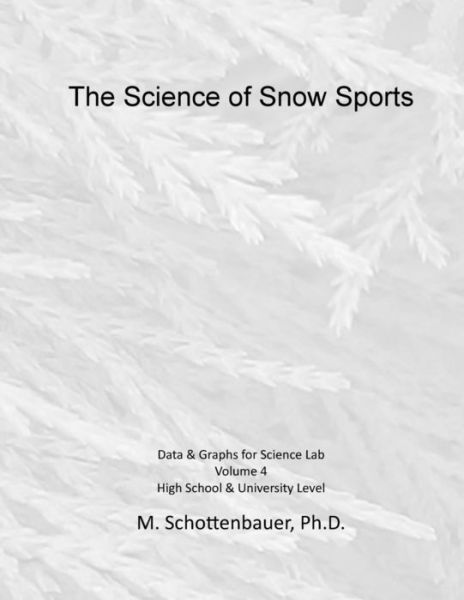 The Science of Snow Sports

Data & Graphs for Science Lab
Volume 4
High School & University Level

M. Schottenbauer, Ph.D.